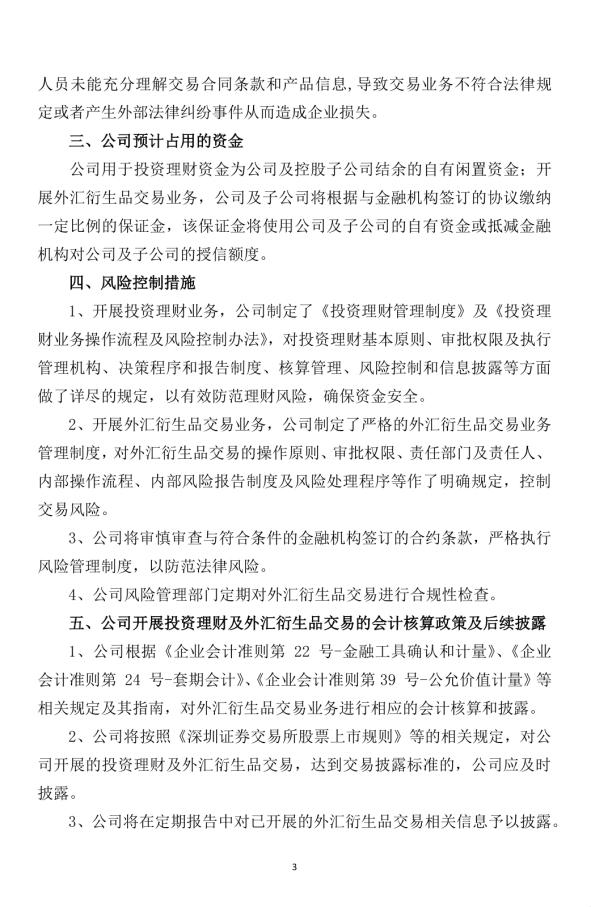 人员未能充分理解交易合同条款和产品信息，导致交易业务不符合法律规定或者产生外部法律纠纷事件从而造成企业损失。

三、公司预计占用的资金

公司用于投资理财资金为公司及控股子公司结余的自有闲置资金；开展外汇衍生品交易业务，公司及子公司将根据与金融机构签订的协议缴纳一定比例的保证金，该保证金将使用公司及子公司的自有资金或抵减金融机构对公司及子公司的授信额度。

四、风险控制措施

1、开展投资理财业务，公司制定了《投资理财管理制度》及《投资理财业务操作流程及风险控制办法》，对投资理财基本原则、审批权限及执行管理机构、决策程序和报告制度、核算管理、风险控制和信息披露等方面做了详尽的规定，以有效防范理财风险，确保资金安全。

2、开展外汇衍生品交易业务，公司制定了严格的外汇衍生品交易业务管理制度，对外汇衍生品交易的操作原则、审批权限、责任部门及责任人、内部操作流程、内部风险报告制度及风险处理程序等作了明确规定，控制交易风险。

3、公司将审慎审查与符合条件的金融机构签订的合约条款，严格执行风险管理制度，以防范法律风险。

4、公司风险管理部门定期对外汇衍生品交易进行合规性检查。

五、公司开展投资理财及外汇衍生品交易的会计核算政策及后续披露

1、公司根据《企业会计准则第 22 号-金融工具确认和计量》、《企业会计准则第 24 号-套期会计》、《企业会计准则第 39 号-公允价值计量》等相关规定及其指南，对外汇衍生品交易业务进行相应的会计核算和披露。

2、公司将按照《深圳证券交易所股票上市规则》等的相关规定，对公司开展的投资理财及外汇衍生品交易，达到交易披露标准的，公司应及时披露。

3、公司将在定期报告中对已开展的外汇衍生品交易相关信息予以披露。

3